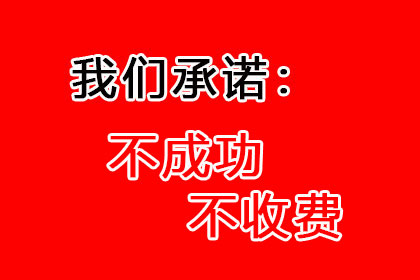 我们承诺：

不成功
不收费